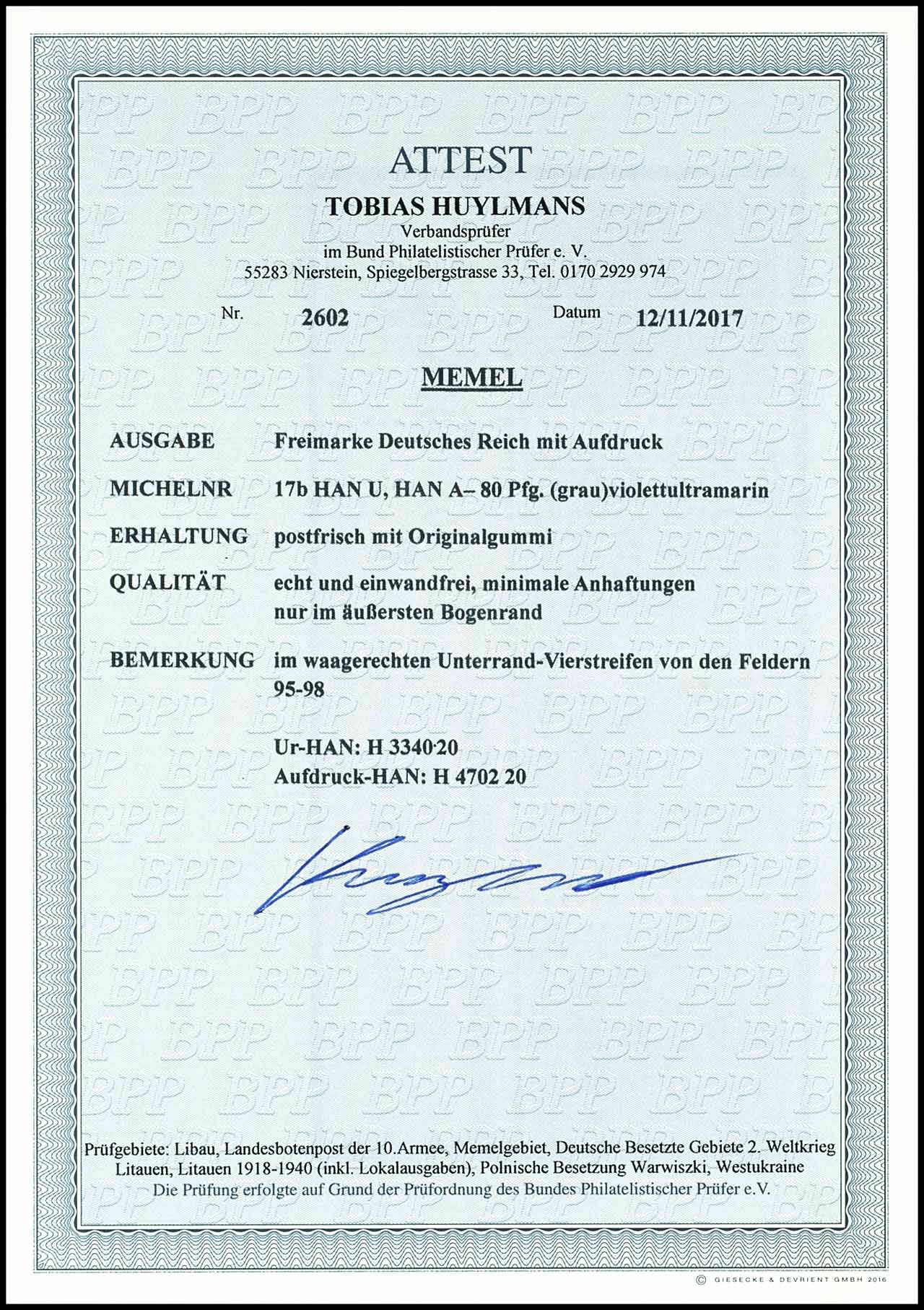 ATTEST

TOBIAS HUYLMANS

Verbandsprüfer
im Bund Philatelistischer Prüfer e. V.
55283 Nierstein, Spiegelbergstrasse 33, Tel. 0170 2929 974

Nr. 2602 Datum 12/11/2017

MEMEL

AUSGABE Freimarke Deutsches Reich mit Aufdruck

MICHELNR 17b HAN U, HAN A– 80 Pfg. (grau)violettultramarin

ERHALTUNG postfrisch mit Originalgummi

QUALITÄT echt und einwandfrei, minimale Anhaftungen nur im äußersten Bogenrand

BEMERKUNG im waagerechten Unterrand-Vierstreifen von den Feldern 95-98

Ur-HAN: H 3340·20
Aufdruck-HAN: H 4702 20

Prüfgebiete: Libau, Landesbotenpost der 10.Armee, Memelgebiet, Deutsche Besetzte Gebiete 2. Weltkrieg Litauen, Litauen 1918-1940 (inkl. Lokalausgaben), Polnische Besetzung Warwiszki, Westukraine
Die Prüfung erfolgte auf Grund der Prüfordnung des Bundes Philatelistischer Prüfer e.V.

© GIESECKE & DEVRIENT GMBH 2016